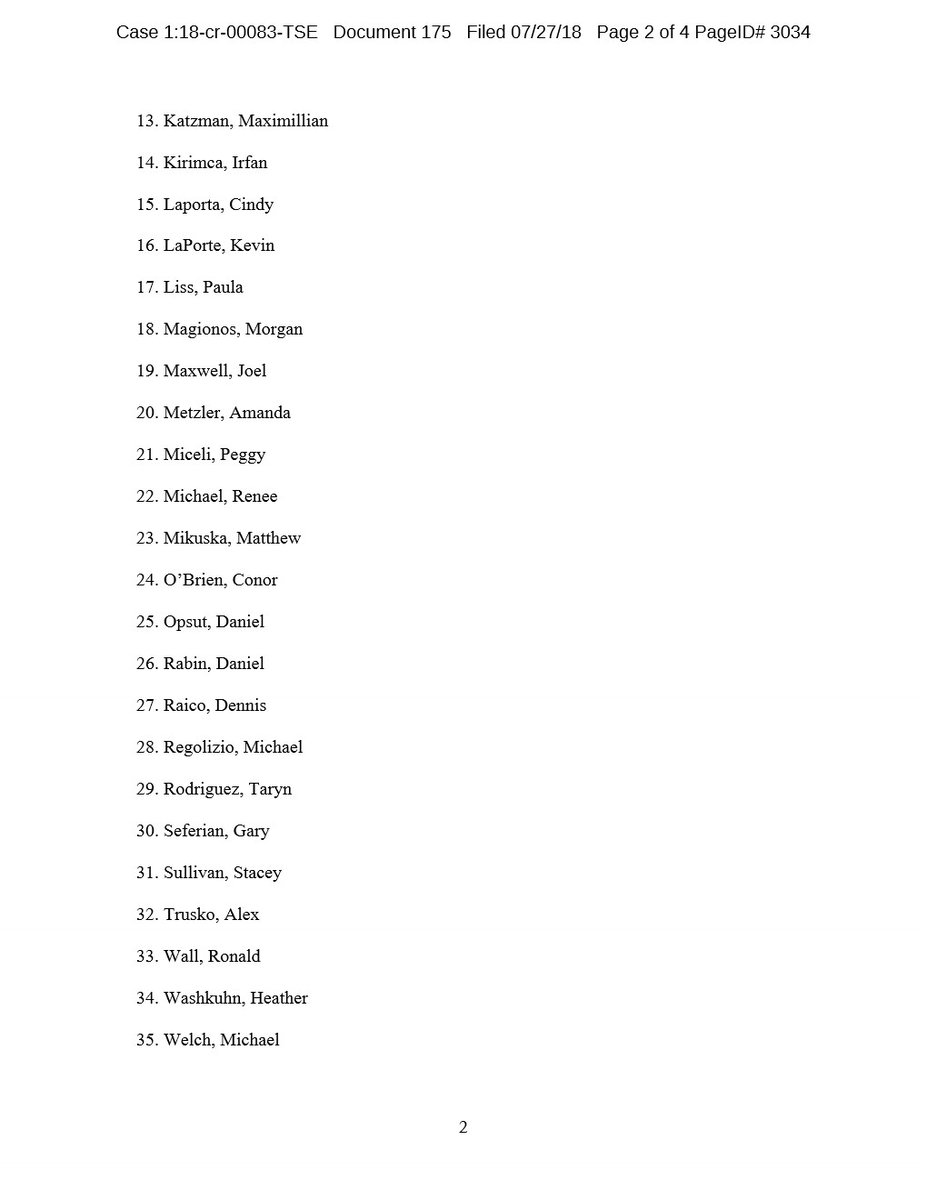 Case 1:18-cr-00083-TSE Document 175 Filed 07/27/18 Page 2 of 4 PageID# 3034

13. Katzman, Maximillian

14. Kirimca, Irfan

15. Laporta, Cindy

16. LaPorte, Kevin

17. Liss, Paula

18. Magionos, Morgan

19. Maxwell, Joel

20. Metzler, Amanda

21. Miceli, Peggy

22. Michael, Renee

23. Mikuska, Matthew

24. O'Brien, Conor

25. Opsut, Daniel

26. Rabin, Daniel

27. Raico, Dennis

28. Regolizio, Michael

29. Rodriguez, Taryn

30. Seferian, Gary

31. Sullivan, Stacey

32. Trusko, Alex

33. Wall, Ronald

34. Washkuhn, Heather

35. Welch, Michael

2